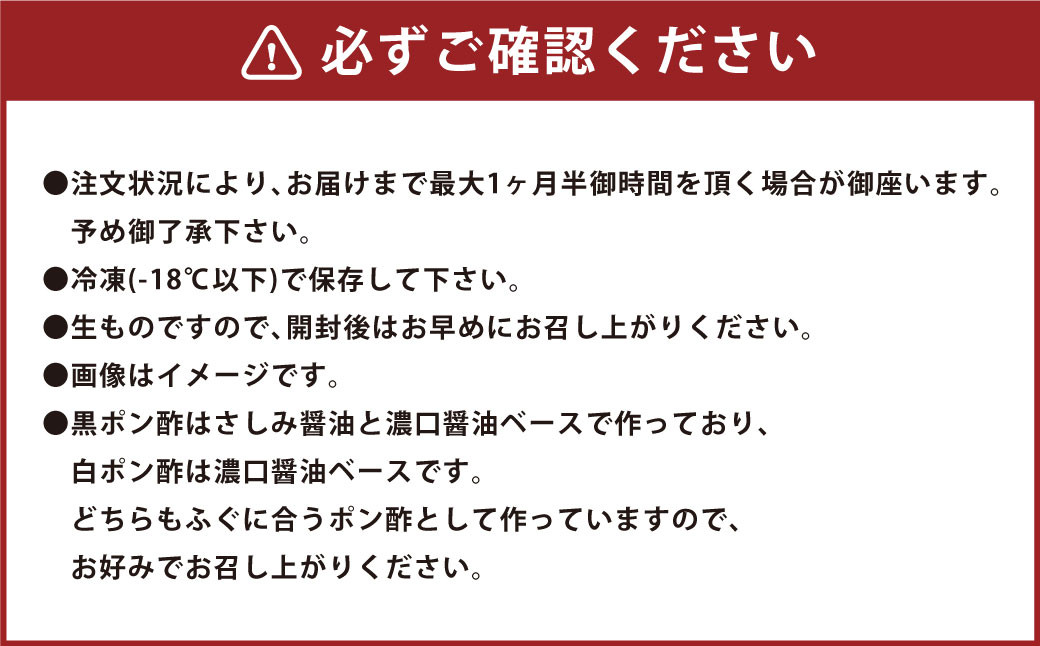 必ずご確認ください

●注文状況により、お届けまで最大1ヶ月半御時間を頂く場合が御座います。予め御了承下さい。

●冷凍(-18℃以下)で保存して下さい。

●生ものですので、開封後はお早めにお召し上がりください。

●画像はイメージです。

●黒ポン酢はさしみ醤油と濃口醤油ベースで作っており、白ポン酢は濃口醤油ベースです。どちらもふぐに合うポン酢として作っていますので、お好みでお召し上がりください。